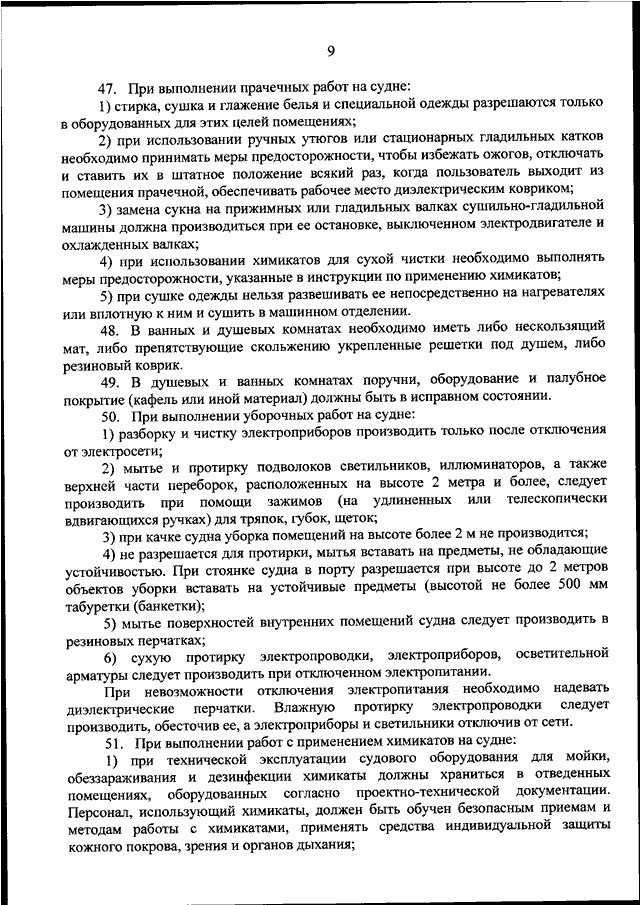 9

47. При выполнении прачечных работ на судне:

1) стирка, сушка и глажение белья и специальной одежды разрешаются только в оборудованных для этих целей помещениях;

2) при использовании ручных утюгов или стационарных гладильных катков необходимо принимать меры предосторожности, чтобы избежать ожогов, отключать и ставить их в штатное положение всякий раз, когда пользователь выходит из помещения прачечной, обеспечивать рабочее место диэлектрическим ковриком;

3) замена сукна на прижимных или гладильных валках сушильно-гладильной машины должна производиться при ее остановке, выключенном электродвигателе и охлажденных валках;

4) при использовании химикатов для сухой чистки необходимо выполнять меры предосторожности, указанные в инструкции по применению химикатов;

5) при сушке одежды нельзя развешивать ее непосредственно на нагревателях или вплотную к ним и сушить в машинном отделении.

48. В ванных и душевых комнатах необходимо иметь либо нескользящий мат, либо препятствующие скольжению укрепленные решетки под душем, либо резиновый коврик.

49. В душевых и ванных комнатах поручни, оборудование и палубное покрытие (кафель или иной материал) должны быть в исправном состоянии.

50. При выполнении уборочных работ на судне:

1) разборку и чистку электроприборов производить только после отключения от электросети;

2) мытье и протирку подволоков светильников, иллюминаторов, а также верхней части переборок, расположенных на высоте 2 метра и более, следует производить при помощи зажимов (на удлиненных или телескопически вдвигающихся ручках) для тряпок, губок, щеток;

3) при качке судна уборка помещений на высоте более 2 м не производится;

4) не разрешается для протирки, мытья вставать на предметы, не обладающие устойчивостью. При стоянке судна в порту разрешается при высоте до 2 метров объектов уборки вставать на устойчивые предметы (высотой не более 500 мм табуретки (банкетки);

5) мытье поверхностей внутренних помещений судна следует производить в резиновых перчатках;

6) сухую протирку электропроводки, электроприборов, осветительной арматуры следует производить при отключенном электропитании.

При невозможности отключения электропитания необходимо надевать диэлектрические перчатки. Влажную протирку электропроводки следует производить, обесточив ее, а электроприборы и светильники отключив от сети.

51. При выполнении работ с применением химикатов на судне:

1) при технической эксплуатации судового оборудования для мойки, обеззараживания и дезинфекции химикаты должны храниться в отведенных помещениях, оборудованных согласно проектно-технической документации. Персонал, использующий химикаты, должен быть обучен безопасным приемам и методам работы с химикатами, применять средства индивидуальной защиты кожного покрова, зрения и органов дыхания;